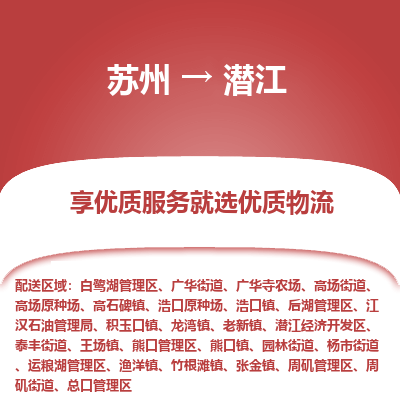 苏州 → 潜江

享优质服务就选优质物流

配送区域：白鹭湖管理区、广华街道、广华寺农场、高场街道、高场原种场、高石碑镇、浩口原种场、浩口镇、后湖管理区、江汉石油管理局、积玉口镇、龙湾镇、老新镇、潜江经济开发区、泰丰街道、王场镇、熊口管理区、熊口镇、园林街道、杨市街道、运粮湖管理区、渔洋镇、竹根滩镇、张金镇、周矶管理区、周矶街道、总口管理区